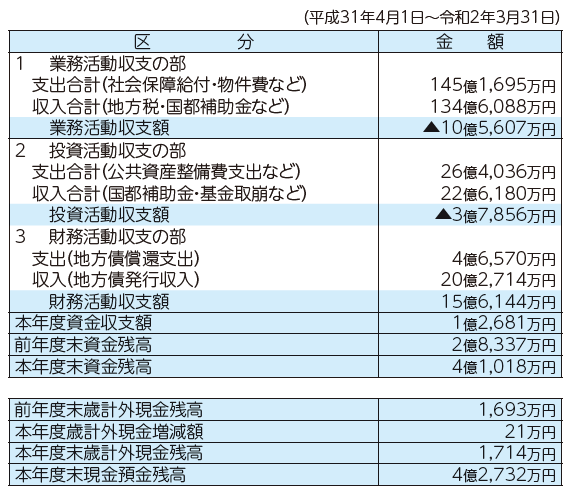 (平成31年4月1日～令和2年3月31日)

| 区　　分 | 金　額 |
|---|---|
| 1　業務活動収支の部 | |
| 支出合計(社会保障給付・物件費など) | 145億1,695万円 |
| 収入合計(地方税・国都補助金など) | 134億6,088万円 |
| 業務活動収支額 | ▲10億5,607万円 |
| 2　投資活動収支の部 | |
| 支出合計(公共資産整備費支出など) | 26億4,036万円 |
| 収入合計(国都補助金・基金取崩など) | 22億6,180万円 |
| 投資活動収支額 | ▲3億7,856万円 |
| 3　財務活動収支の部 | |
| 支出(地方債償還支出) | 4億6,570万円 |
| 収入(地方債発行収入) | 20億2,714万円 |
| 財務活動収支額 | 15億6,144万円 |
| 本年度資金収支額 | 1億2,681万円 |
| 前年度末資金残高 | 2億8,337万円 |
| 本年度末資金残高 | 4億1,018万円 |

| 前年度末歳計外現金残高 | 1,693万円 |
|---|---|
| 本年度歳計外現金増減額 | 21万円 |
| 本年度末歳計外現金残高 | 1,714万円 |
| 本年度末現金預金残高 | 4億2,732万円 |